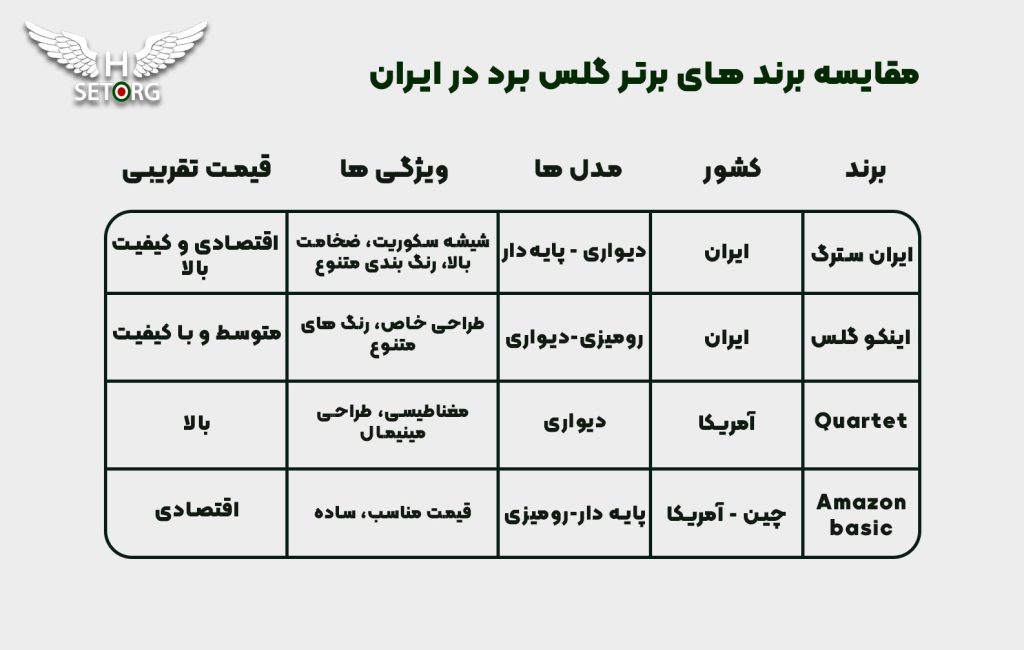 H
SETORG

مقایسه برند های برتر گلس برد در ایران

| برند | کشور | مدل ها | ویژگی ها | قیمت تقریبی |
|---|---|---|---|---|
| ایران سترگ | ایران | دیواری - پایه دار | شیشه سکوریت، ضخامت بالا، رنگ بندی متنوع | اقتصادی و کیفیت بالا |
| اینکو گلس | ایران | رومیزی-دیواری | طراحی خاص، رنگ های متنوع | متوسط و با کیفیت |
| Quartet | آمریکا | دیواری | مغناطیسی، طراحی مینیمال | بالا |
| Amazon basic | چین - آمریکا | پایه دار-رومیزی | قیمت مناسب، ساده | اقتصادی |